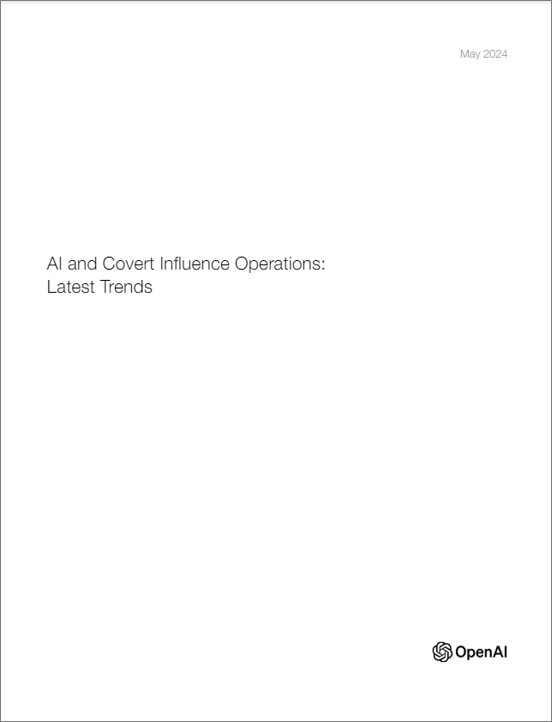 May 2024

AI and Covert Influence Operations: Latest Trends

OpenAI